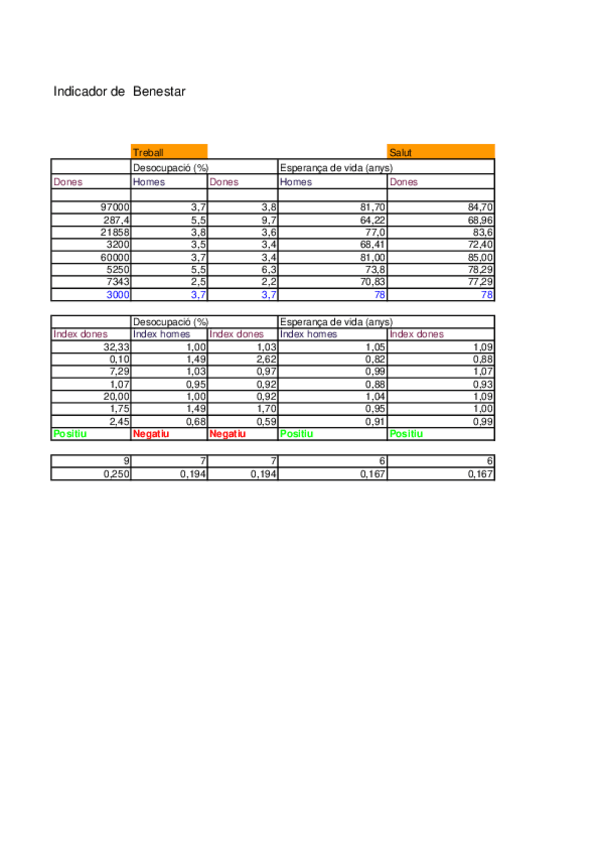 Indicador de Benestar

| | Treball | | | Salut |
|---|---|---|---|---|
| | Desocupació (%) | | Esperança de vida (anys) | |
| Dones | Homes | Dones | Homes | Dones |
| | | | | |
| 97000 | 3,7 | 3,8 | 81,70 | 84,70 |
| 287,4 | 5,5 | 9,7 | 64,22 | 68,96 |
| 21858 | 3,8 | 3,6 | 77,0 | 83,6 |
| 3200 | 3,5 | 3,4 | 68,41 | 72,40 |
| 60000 | 3,7 | 3,4 | 81,00 | 85,00 |
| 5250 | 5,5 | 6,3 | 73,8 | 78,29 |
| 7343 | 2,5 | 2,2 | 70,83 | 77,29 |
| 3000 | 3,7 | 3,7 | 78 | 78 |

| | Desocupació (%) | | Esperança de vida (anys) | |
|---|---|---|---|---|
| Index dones | Index homes | Index dones | Index homes | Index dones |
| 32,33 | 1,00 | 1,03 | 1,05 | 1,09 |
| 0,10 | 1,49 | 2,62 | 0,82 | 0,88 |
| 7,29 | 1,03 | 0,97 | 0,99 | 1,07 |
| 1,07 | 0,95 | 0,92 | 0,88 | 0,93 |
| 20,00 | 1,00 | 0,92 | 1,04 | 1,09 |
| 1,75 | 1,49 | 1,70 | 0,95 | 1,00 |
| 2,45 | 0,68 | 0,59 | 0,91 | 0,99 |
| Positiu | Negatiu | Negatiu | Positiu | Positiu |

| | | | | |
|---|---|---|---|---|
| 9 | 7 | 7 | 6 | 6 |
| 0,250 | 0,194 | 0,194 | 0,167 | 0,167 |